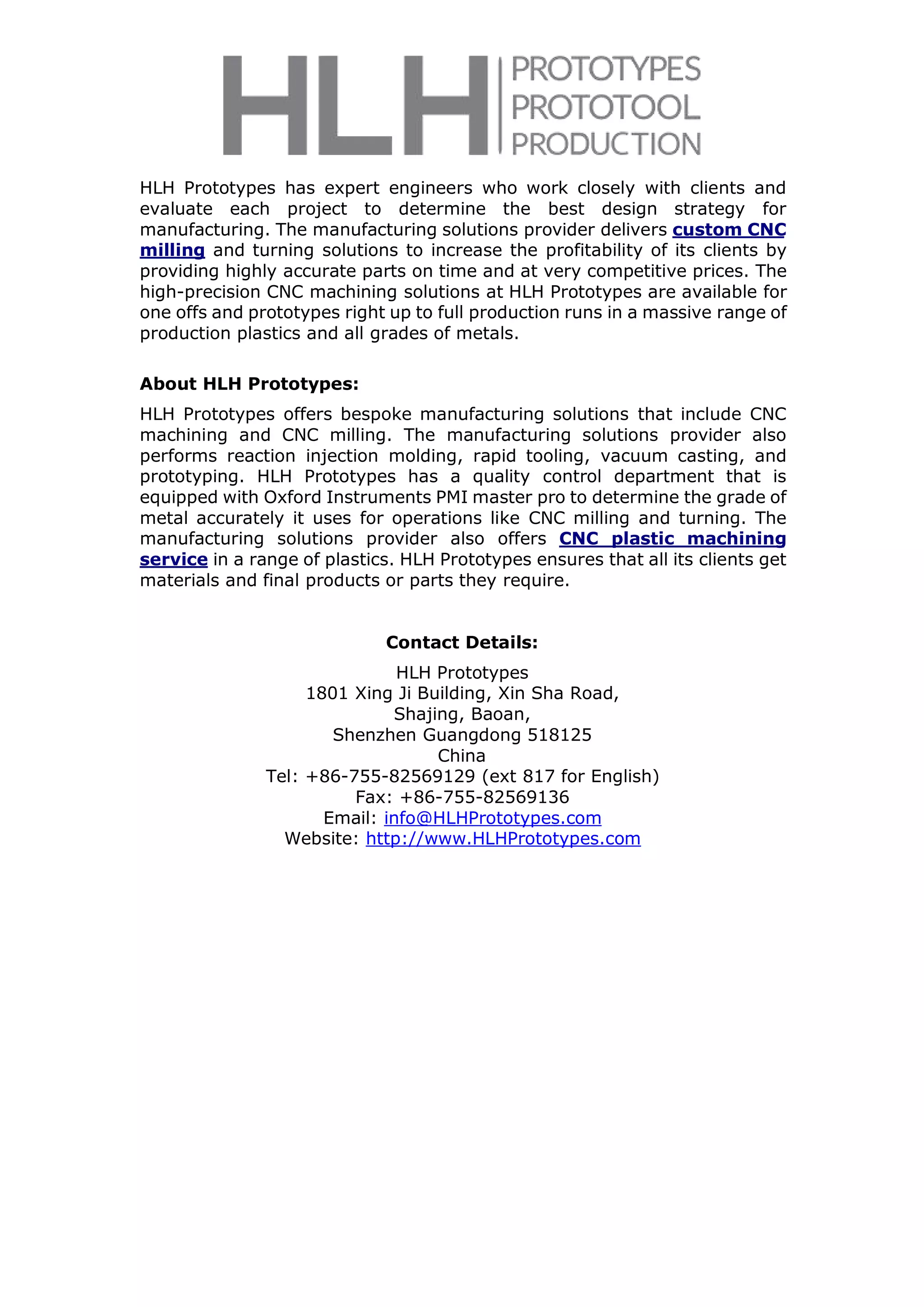 HLH PROTOTYPES PROTOTOOL PRODUCTION

HLH Prototypes has expert engineers who work closely with clients and evaluate each project to determine the best design strategy for manufacturing. The manufacturing solutions provider delivers custom CNC milling and turning solutions to increase the profitability of its clients by providing highly accurate parts on time and at very competitive prices. The high-precision CNC machining solutions at HLH Prototypes are available for one offs and prototypes right up to full production runs in a massive range of production plastics and all grades of metals.

About HLH Prototypes:

HLH Prototypes offers bespoke manufacturing solutions that include CNC machining and CNC milling. The manufacturing solutions provider also performs reaction injection molding, rapid tooling, vacuum casting, and prototyping. HLH Prototypes has a quality control department that is equipped with Oxford Instruments PMI master pro to determine the grade of metal accurately it uses for operations like CNC milling and turning. The manufacturing solutions provider also offers CNC plastic machining service in a range of plastics. HLH Prototypes ensures that all its clients get materials and final products or parts they require.

Contact Details:

HLH Prototypes
1801 Xing Ji Building, Xin Sha Road,
Shajing, Baoan,
Shenzhen Guangdong 518125
China
Tel: +86-755-82569129 (ext 817 for English)
Fax: +86-755-82569136
Email: info@HLHPrototypes.com
Website: http://www.HLHPrototypes.com